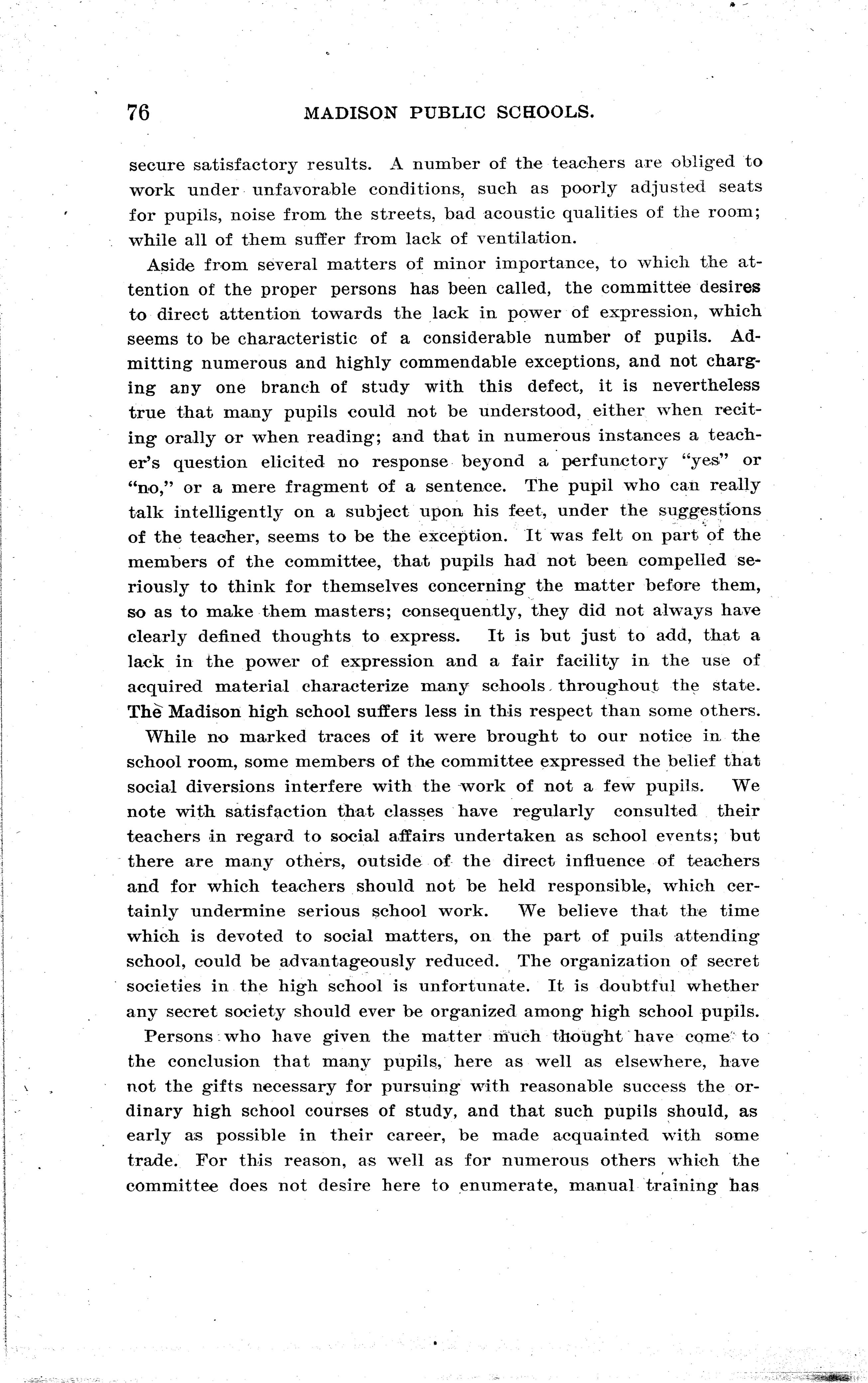 76 MADISON PUBLIC SCHOOLS.

secure satisfactory results. A number of the teachers are obliged to work under unfavorable conditions, such as poorly adjusted seats for pupils, noise from the streets, bad acoustic qualities of the room; while all of them suffer from lack of ventilation.

Aside from several matters of minor importance, to which the attention of the proper persons has been called, the committee desires to direct attention towards the lack in power of expression, which seems to be characteristic of a considerable number of pupils. Admitting numerous and highly commendable exceptions, and not charging any one branch of study with this defect, it is nevertheless true that many pupils could not be understood, either when reciting orally or when reading; and that in numerous instances a teacher's question elicited no response beyond a perfunctory "yes" or "no," or a mere fragment of a sentence. The pupil who can really talk intelligently on a subject upon his feet, under the suggestions of the teacher, seems to be the exception. It was felt on part of the members of the committee, that pupils had not been compelled seriously to think for themselves concerning the matter before them, so as to make them masters; consequently, they did not always have clearly defined thoughts to express. It is but just to add, that a lack in the power of expression and a fair facility in the use of acquired material characterize many schools throughout the state. The Madison high school suffers less in this respect than some others.

While no marked traces of it were brought to our notice in the school room, some members of the committee expressed the belief that social diversions interfere with the work of not a few pupils. We note with satisfaction that classes have regularly consulted their teachers in regard to social affairs undertaken as school events; but there are many others, outside of the direct influence of teachers and for which teachers should not be held responsible, which certainly undermine serious school work. We believe that the time which is devoted to social matters, on the part of puils attending school, could be advantageously reduced. The organization of secret societies in the high school is unfortunate. It is doubtful whether any secret society should ever be organized among high school pupils.

Persons who have given the matter much thought have come to the conclusion that many pupils, here as well as elsewhere, have not the gifts necessary for pursuing with reasonable success the ordinary high school courses of study, and that such pupils should, as early as possible in their career, be made acquainted with some trade. For this reason, as well as for numerous others which the committee does not desire here to enumerate, manual training has